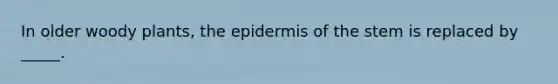 In older woody plants, the epidermis of the stem is replaced by _____.